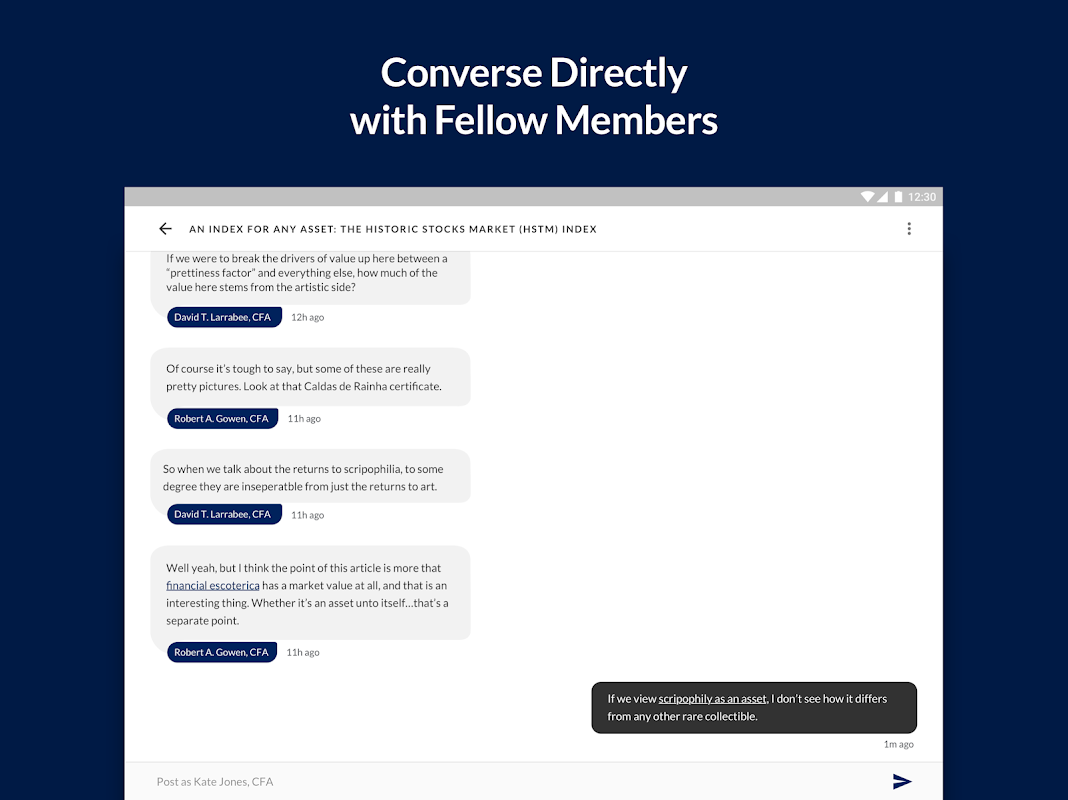 Converse Directly
with Fellow Members

12:30

AN INDEX FOR ANY ASSET: THE HISTORIC STOCKS MARKET (HSTM) INDEX

If we were to break the drivers of value up here between a "prettiness factor" and everything else, how much of the value here stems from the artistic side?

David T. Larrabee, CFA 12h ago

Of course it's tough to say, but some of these are really pretty pictures. Look at that Caldas de Rainha certificate.

Robert A. Gowen, CFA 11h ago

So when we talk about the returns to scripophilia, to some degree they are inseperatble from just the returns to art.

David T. Larrabee, CFA 11h ago

Well yeah, but I think the point of this article is more that financial escoterica has a market value at all, and that is an interesting thing. Whether it's an asset unto itself…that's a separate point.

Robert A. Gowen, CFA 11h ago

If we view scripophily as an asset, I don't see how it differs from any other rare collectible.

1m ago

Post as Kate Jones, CFA